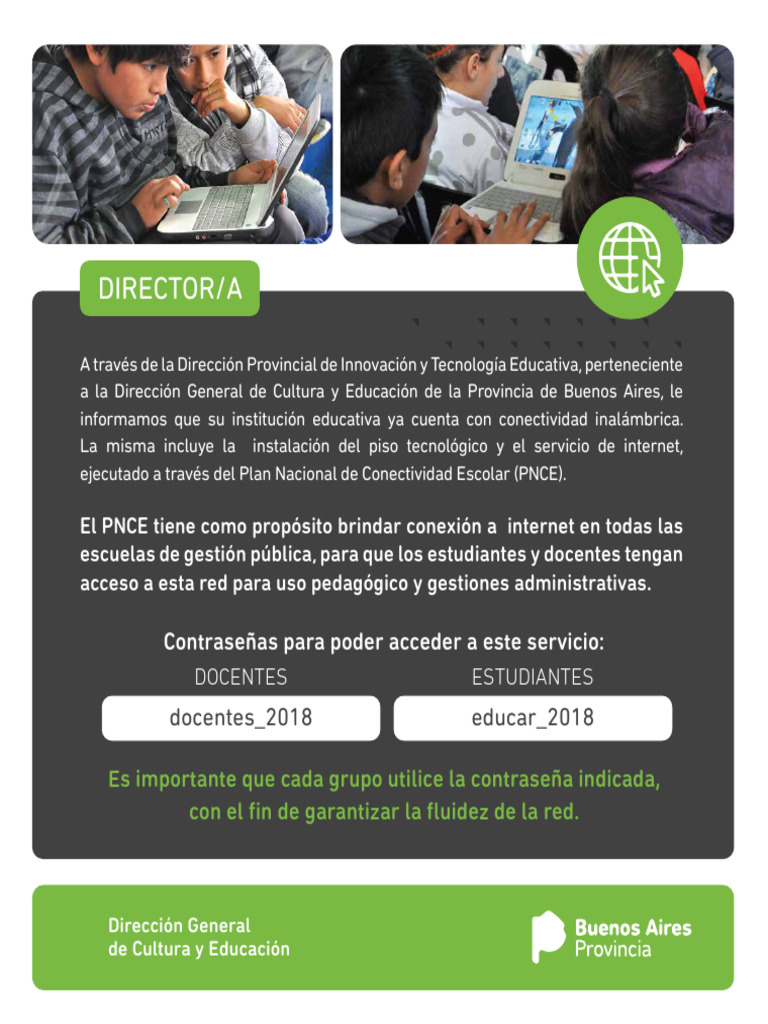 DIRECTOR/A

A través de la Dirección Provincial de Innovación y Tecnología Educativa, perteneciente a la Dirección General de Cultura y Educación de la Provincia de Buenos Aires, le informamos que su institución educativa ya cuenta con conectividad inalámbrica. La misma incluye la instalación del piso tecnológico y el servicio de internet, ejecutado a través del Plan Nacional de Conectividad Escolar (PNCE).

El PNCE tiene como propósito brindar conexión a internet en todas las escuelas de gestión pública, para que los estudiantes y docentes tengan acceso a esta red para uso pedagógico y gestiones administrativas.

Contraseñas para poder acceder a este servicio:

DOCENTES
docentes_2018

ESTUDIANTES
educar_2018

Es importante que cada grupo utilice la contraseña indicada, con el fin de garantizar la fluidez de la red.

Dirección General de Cultura y Educación

Buenos Aires Provincia